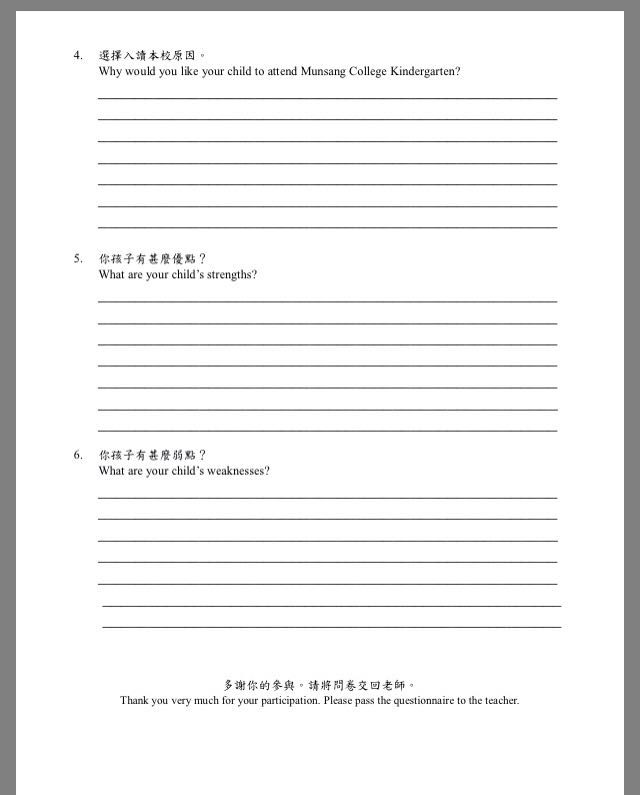 4. 選擇入讀本校原因。
Why would you like your child to attend Munsang College Kindergarten?

5. 你孩子有甚麼優點？
What are your child's strengths?

6. 你孩子有甚麼弱點？
What are your child's weaknesses?

多謝你的參與。請將問卷交回老師。
Thank you very much for your participation. Please pass the questionnaire to the teacher.